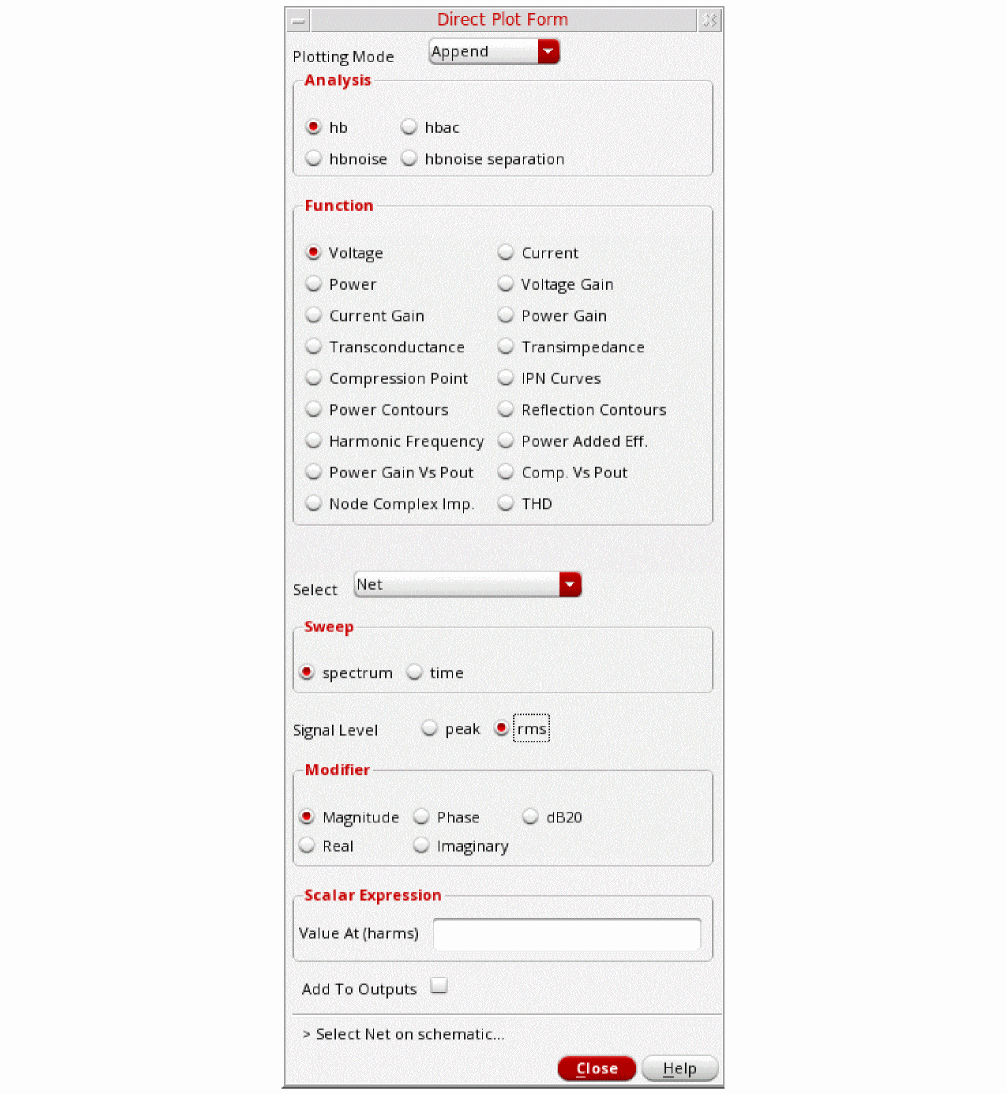 Direct Plot Form

Plotting Mode Append

Analysis

hb hbac

hbnoise hbnoise separation

Function

Voltage
Current
Power
Voltage Gain
Current Gain
Power Gain
Transconductance
Transimpedance
Compression Point
IPN Curves
Power Contours
Reflection Contours
Harmonic Frequency
Power Added Eff.
Power Gain Vs Pout
Comp. Vs Pout
Node Complex Imp.
THD

Select Net

Sweep

spectrum time

Signal Level peak rms

Modifier

Magnitude Phase dB20

Real Imaginary

Scalar Expression

Value At (harms)

Add To Outputs

> Select Net on schematic...

Close Help